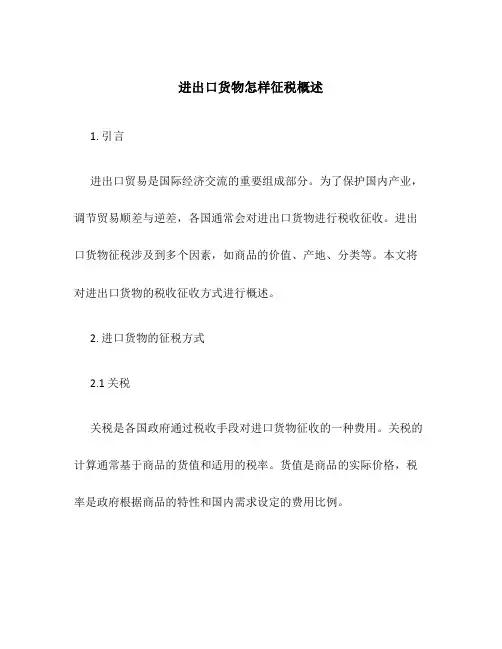 进出口货物怎样征税概述

1. 引言

进出口贸易是国际经济交流的重要组成部分。为了保护国内产业，调节贸易顺差与逆差，各国通常会对进出口货物进行税收征收。进出口货物征税涉及到多个因素，如商品的价值、产地、分类等。本文将对进出口货物的税收征收方式进行概述。

2. 进口货物的征税方式

2.1 关税

关税是各国政府通过税收手段对进口货物征收的一种费用。关税的计算通常基于商品的货值和适用的税率。货值是商品的实际价格，税率是政府根据商品的特性和国内需求设定的费用比例。